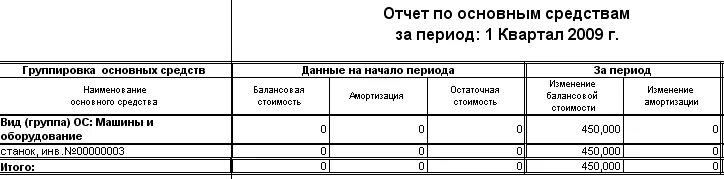 Отчет по основным средствам
за период: 1 Квартал 2009 г.

| Группировка основных средств | Данные на начало периода | | | За период | |
|---|---|---|---|---|---|
| Наименование основного средства | Балансовая стоимость | Амортизация | Остаточная стоимость | Изменение балансовой стоимости | Изменение амортизации |
| Вид (группа) ОС: Машины и оборудование | 0 | 0 | 0 | 450,000 | 0 |
| станок, инв.№00000003 | 0 | 0 | 0 | 450,000 | 0 |
| Итого: | 0 | 0 | 0 | 450,000 | 0 |